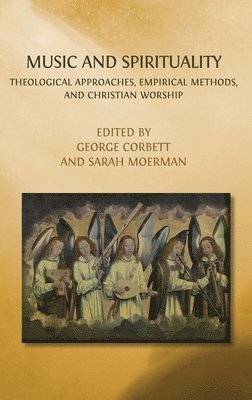 MUSIC AND SPIRITUALITY

THEOLOGICAL APPROACHES, EMPIRICAL METHODS, AND CHRISTIAN WORSHIP

EDITED BY
GEORGE CORBETT
AND SARAH MOERMAN